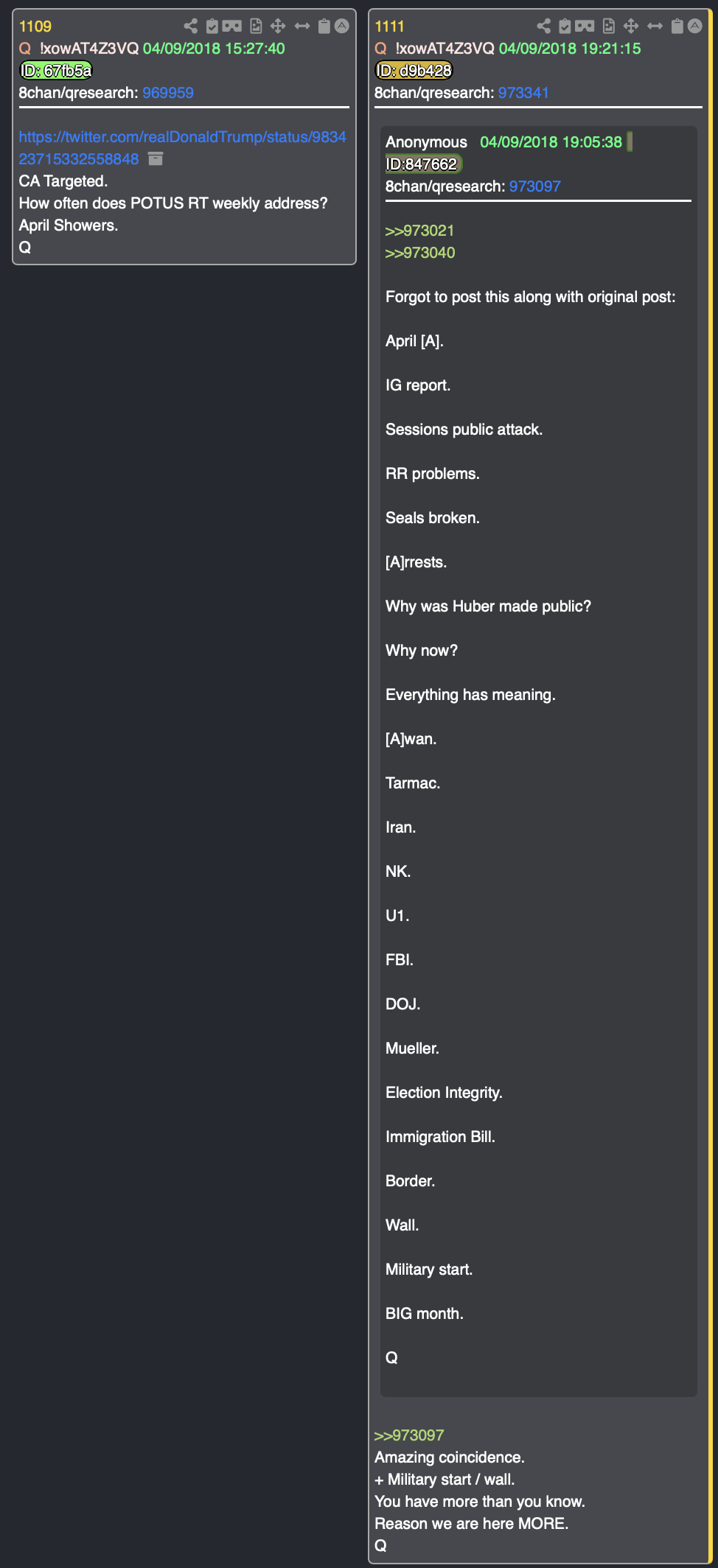 1109
Q !xowAT4Z3VQ 04/09/2018 15:27:40
ID: 67fb5a
8chan/qresearch: 969959

https://twitter.com/realDonaldTrump/status/983423715332558848
CA Targeted.
How often does POTUS RT weekly address?
April Showers.
Q

1111
Q !xowAT4Z3VQ 04/09/2018 19:21:15
ID: d9b428
8chan/qresearch: 973341

Anonymous 04/09/2018 19:05:38
ID:847662
8chan/qresearch: 973097

>>973021
>>973040

Forgot to post this along with original post:

April [A].

IG report.

Sessions public attack.

RR problems.

Seals broken.

[A]rrests.

Why was Huber made public?

Why now?

Everything has meaning.

[A]wan.

Tarmac.

Iran.

NK.

U1.

FBI.

DOJ.

Mueller.

Election Integrity.

Immigration Bill.

Border.

Wall.

Military start.

BIG month.

Q

>>973097
Amazing coincidence.
+ Military start / wall.
You have more than you know.
Reason we are here MORE.
Q